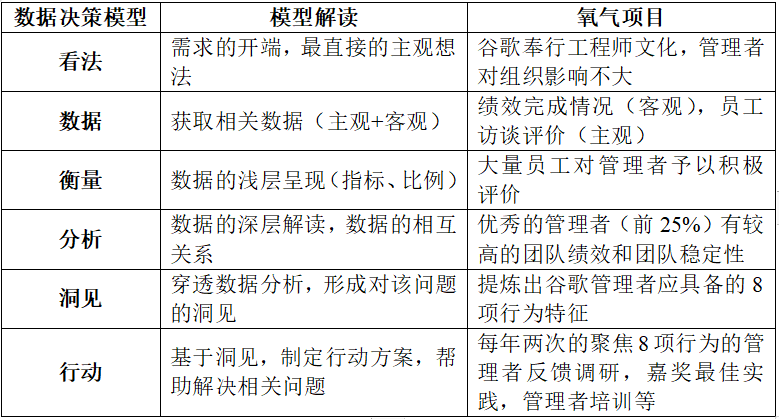 | 数据决策模型 | 模型解读 | 氧气项目 |
|---|---|---|
| 看法 | 需求的开端，最直接的主观想法 | 谷歌奉行工程师文化，管理者对组织影响不大 |
| 数据 | 获取相关数据（主观+客观） | 绩效完成情况（客观），员工访谈评价（主观） |
| 衡量 | 数据的浅层呈现（指标、比例） | 大量员工对管理者予以积极评价 |
| 分析 | 数据的深层解读，数据的相互关系 | 优秀的管理者（前 25%）有较高的团队绩效和团队稳定性 |
| 洞见 | 穿透数据分析，形成对该问题的洞见 | 提炼出谷歌管理者应具备的 8 项行为特征 |
| 行动 | 基于洞见，制定行动方案，帮助解决相关问题 | 每年两次的聚焦 8 项行为的管理者反馈调研，嘉奖最佳实践，管理者培训等 |